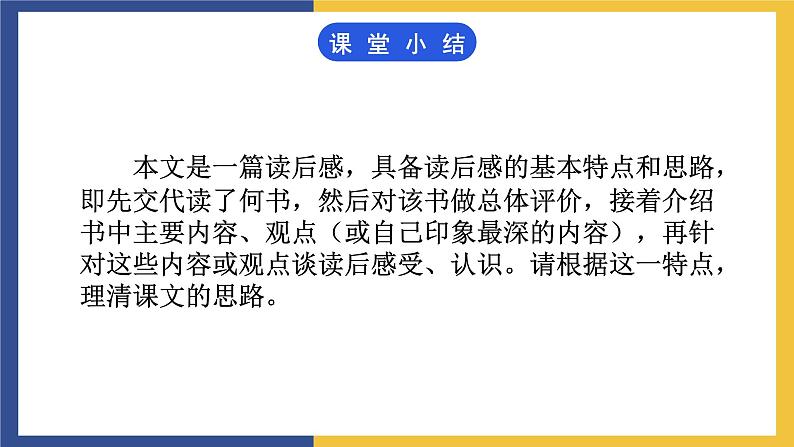 课堂小结

本文是一篇读后感，具备读后感的基本特点和思路，即先交代读了何书，然后对该书做总体评价，接着介绍书中主要内容、观点（或自己印象最深的内容），再针对这些内容或观点谈读后感受、认识。请根据这一特点，理清课文的思路。